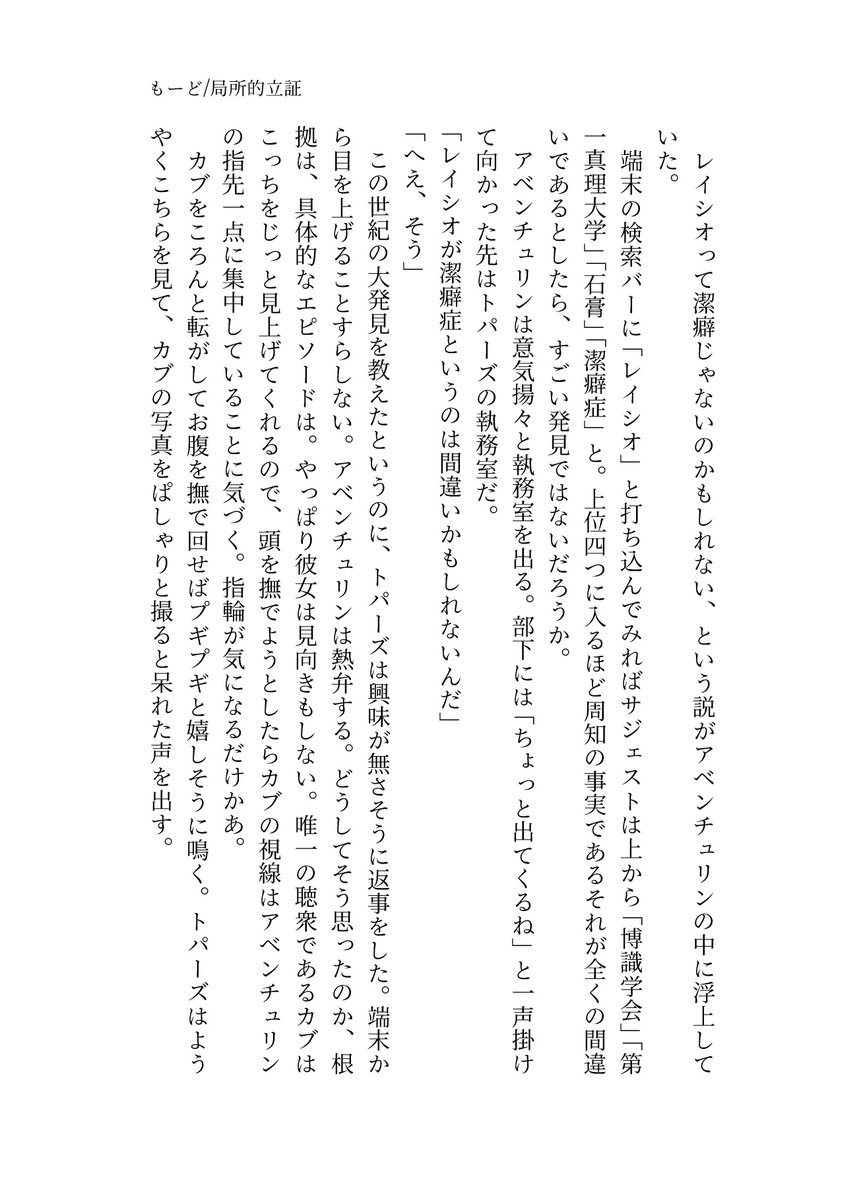 もーど/局所的立証

レイシオって潔癖じゃないのかもしれない、という説がアベンチュリンの中に浮上していた。

端末の検索バーに「レイシオ」と打ち込んでみればサジェストは上から「博識学会」「第一真理大学」「石膏」「潔癖症」と。上位四つに入るほど周知の事実であるそれが全くの間違いであるとしたら、すごい発見ではないだろうか。

アベンチュリンは意気揚々と執務室を出る。部下には「ちょっと出てくるね」と一声掛けて向かった先はトパーズの執務室だ。

「レイシオが潔癖症というのは間違いかもしれないんだ」

「へえ、そう」

この世紀の大発見を教えたというのに、トパーズは興味が無さそうに返事をした。端末から目を上げることすらしない。アベンチュリンは熱弁する。どうしてそう思ったのか、根拠は、具体的なエピソードは。やっぱり彼女は見向きもしない。唯一の聴衆であるカブはこっちをじっと見上げてくれるので、頭を撫でようとしたらカブの視線はアベンチュリンの指先一点に集中していることに気づく。指輪が気になるだけかあ。

カブをころんと転がしてお腹を撫で回せばプギプギと嬉しそうに鳴く。トパーズはようやくこちらを見て、カブの写真をぱしゃりと撮ると呆れた声を出す。